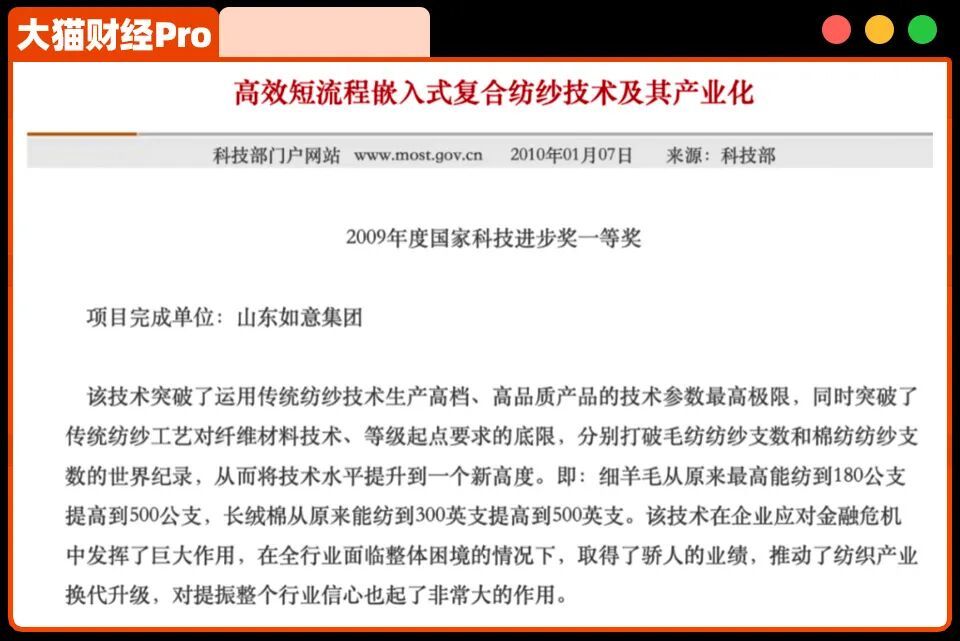 大猫财经Pro

高效短流程嵌入式复合纺纱技术及其产业化

科技部门户网站 www.most.gov.cn 2010年01月07日 来源：科技部

2009年度国家科技进步奖一等奖

项目完成单位：山东如意集团

该技术突破了运用传统纺纱技术生产高档、高品质产品的技术参数最高极限，同时突破了传统纺纱工艺对纤维材料技术、等级起点要求的底限，分别打破毛纺纺纱支数和棉纺纺纱支数的世界纪录，从而将技术水平提升到一个新高度。即：细羊毛从原来最高能纺到180公支提高到500公支，长绒棉从原来能纺到300英支提高到500英支。该技术在企业应对金融危机中发挥了巨大作用，在全行业面临整体困境的情况下，取得了骄人的业绩，推动了纺织产业换代升级，对提振整个行业信心也起了非常大的作用。